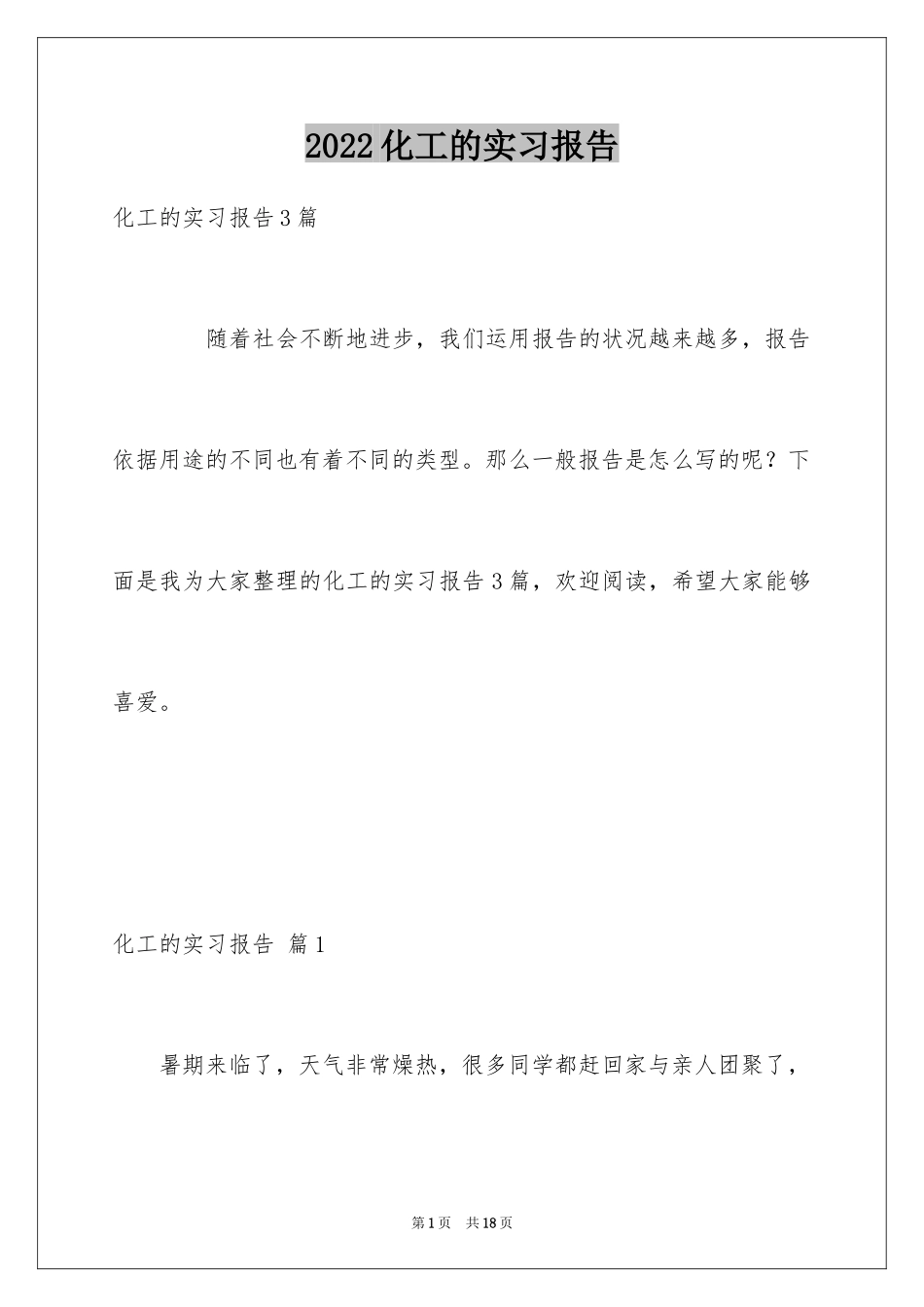 2022化工的实习报告

化工的实习报告3篇

随着社会不断地进步，我们运用报告的状况越来越多，报告依据用途的不同也有着不同的类型。那么一般报告是怎么写的呢？下面是我为大家整理的化工的实习报告3篇，欢迎阅读，希望大家能够喜爱。

化工的实习报告 篇1

暑期来临了，天气非常燥热，很多同学都赶回家与亲人团聚了，

第1页 共18页